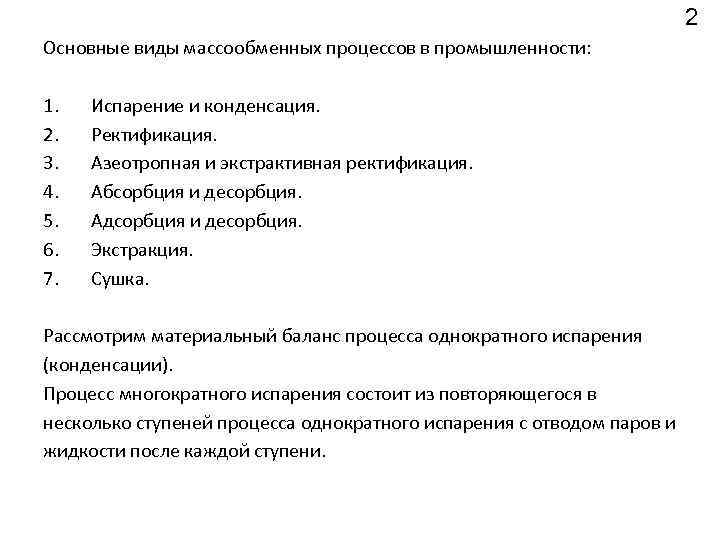 2

Основные виды массообменных процессов в промышленности:

1. Испарение и конденсация.
2. Ректификация.
3. Азеотропная и экстрактивная ректификация.
4. Абсорбция и десорбция.
5. Адсорбция и десорбция.
6. Экстракция.
7. Сушка.

Рассмотрим материальный баланс процесса однократного испарения (конденсации).
Процесс многократного испарения состоит из повторяющегося в несколько ступеней процесса однократного испарения с отводом паров и жидкости после каждой ступени.